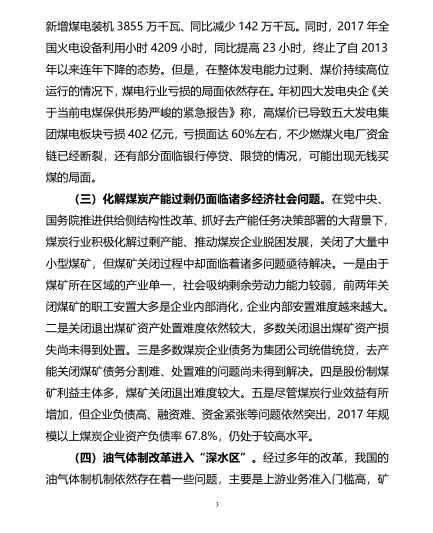 新增煤电装机 3855 万千瓦、同比减少 142 万千瓦。同时，2017 年全国火电设备利用小时 4209 小时，同比提高 23 小时，终止了自 2013 年以来连年下降的态势。但是，在整体发电能力过剩、煤价持续高位运行的情况下，煤电行业亏损的局面依然存在。年初四大发电央企《关于当前电煤保供形势严峻的紧急报告》称，高煤价已导致五大发电集团煤电板块亏损 402 亿元，亏损面达 60%左右，不少燃煤火电厂资金链已经断裂，还有部分面临银行停贷、限贷的情况，可能出现无钱买煤的局面。

（三）化解煤炭产能过剩仍面临诸多经济社会问题。在党中央、国务院推进供给侧结构性改革、抓好去产能任务决策部署的大背景下，煤炭行业积极化解过剩产能、推动煤炭企业脱困发展，关闭了大量中小型煤矿，但煤矿关闭过程中却面临着诸多问题亟待解决。一是由于煤矿所在区域的产业单一，社会吸纳剩余劳动力能力较弱，前两年关闭煤矿的职工安置大多是企业内部消化，企业内部安置难度越来越大。二是关闭退出煤矿资产处置难度依然较大，多数关闭退出煤矿资产损失尚未得到处置。三是多数煤炭企业债务为集团公司统借统贷，去产能关闭煤矿债务分割难、处置难的问题尚未得到解决。四是股份制煤矿利益主体多，煤矿关闭退出难度较大。五是尽管煤炭行业效益有所增加，但企业负债高、融资难、资金紧张等问题依然突出，2017 年规模以上煤炭企业资产负债率 67.8%，仍处于较高水平。

（四）油气体制改革进入“深水区”。经过多年的改革，我国的油气体制机制依然存在着一些问题，主要是上游业务准入门槛高，矿

3